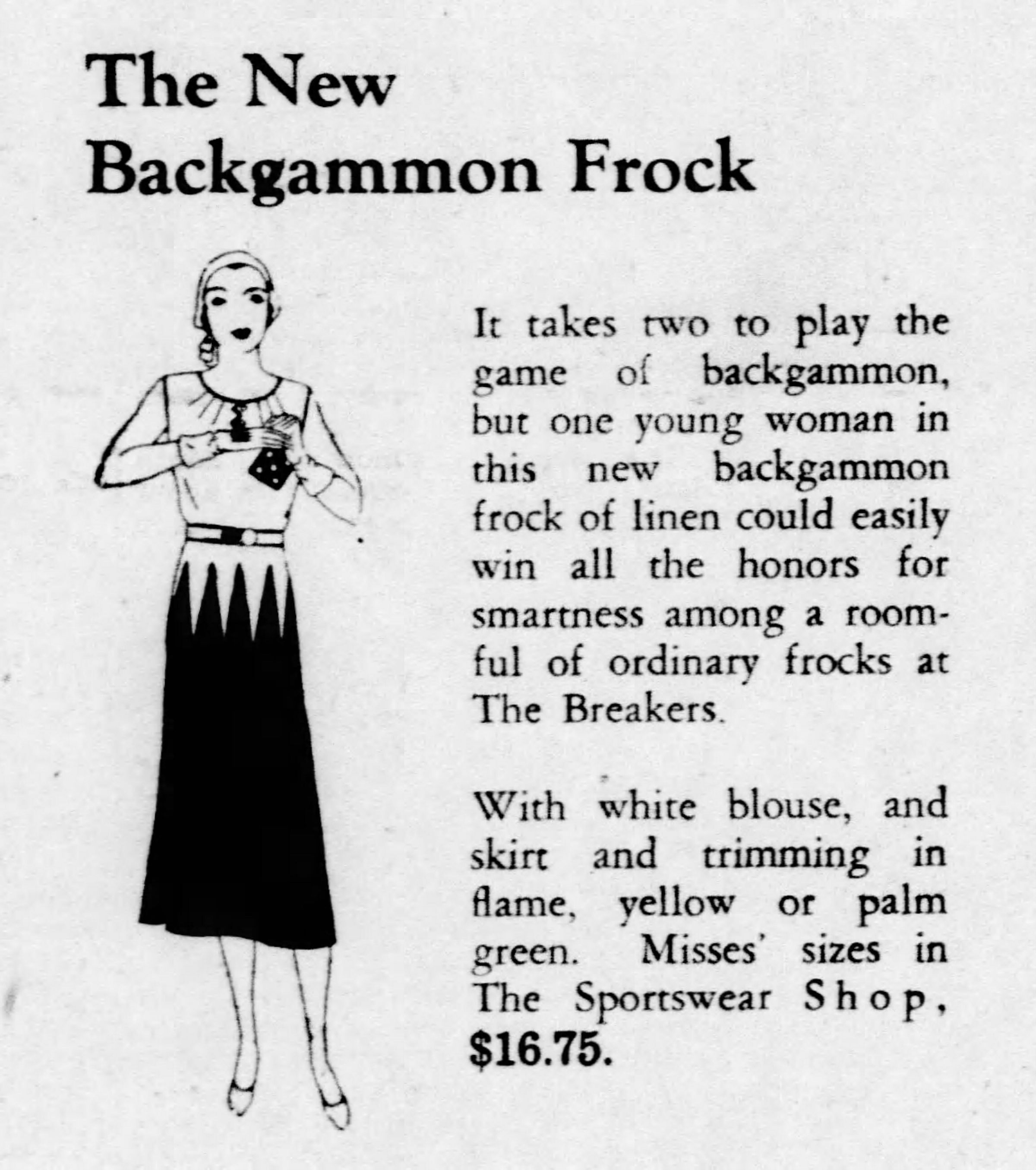 The New
Backgammon Frock

It takes two to play the game of backgammon, but one young woman in this new backgammon frock of linen could easily win all the honors for smartness among a roomful of ordinary frocks at The Breakers.

With white blouse, and skirt and trimming in flame, yellow or palm green. Misses' sizes in The Sportswear Shop, $16.75.